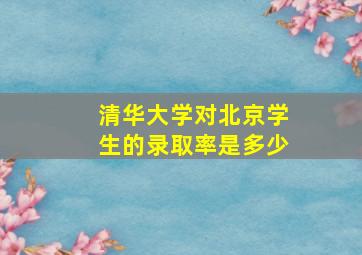 清华大学对北京学生的录取率是多少